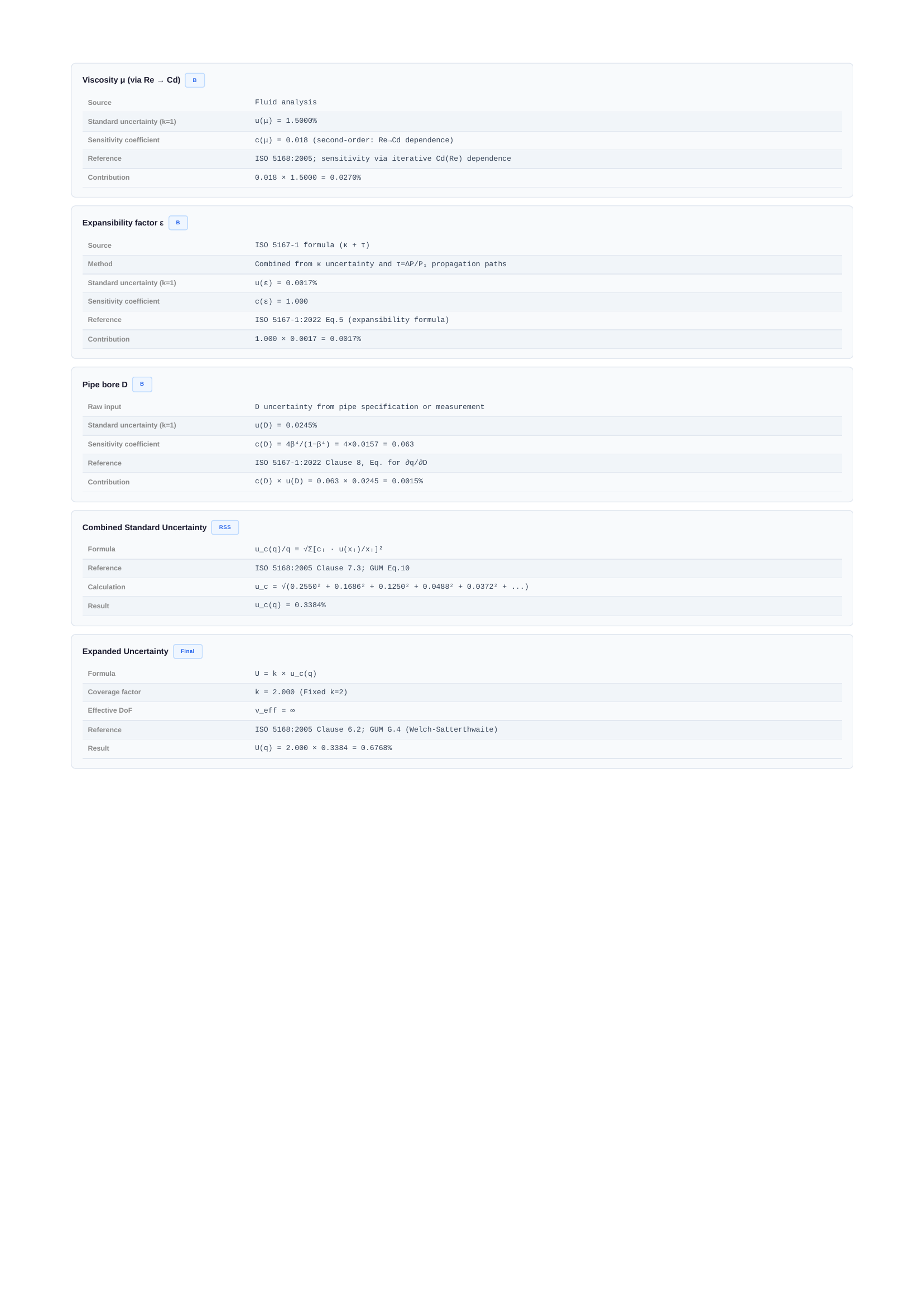 Viscosity μ (via Re → Cd) B

| Source | Fluid analysis |
|---|---|
| Standard uncertainty (k=1) | u(μ) = 1.5000% |
| Sensitivity coefficient | c(μ) = 0.018 (second-order: Re→Cd dependence) |
| Reference | ISO 5168:2005; sensitivity via iterative Cd(Re) dependence |
| Contribution | 0.018 × 1.5000 = 0.0270% |

Expansibility factor ε B

| Source | ISO 5167-1 formula (κ + τ) |
|---|---|
| Method | Combined from κ uncertainty and τ=ΔP/P₁ propagation paths |
| Standard uncertainty (k=1) | u(ε) = 0.0017% |
| Sensitivity coefficient | c(ε) = 1.000 |
| Reference | ISO 5167-1:2022 Eq.5 (expansibility formula) |
| Contribution | 1.000 × 0.0017 = 0.0017% |

Pipe bore D B

| Raw input | D uncertainty from pipe specification or measurement |
|---|---|
| Standard uncertainty (k=1) | u(D) = 0.0245% |
| Sensitivity coefficient | c(D) = 4β⁴/(1−β⁴) = 4×0.0157 = 0.063 |
| Reference | ISO 5167-1:2022 Clause 8, Eq. for ∂q/∂D |
| Contribution | c(D) × u(D) = 0.063 × 0.0245 = 0.0015% |

Combined Standard Uncertainty RSS

| Formula | u_c(q)/q = √Σ[cᵢ · u(xᵢ)/xᵢ]² |
|---|---|
| Reference | ISO 5168:2005 Clause 7.3; GUM Eq.10 |
| Calculation | u_c = √(0.2550² + 0.1686² + 0.1250² + 0.0488² + 0.0372² + ...) |
| Result | u_c(q) = 0.3384% |

Expanded Uncertainty Final

| Formula | U = k × u_c(q) |
|---|---|
| Coverage factor | k = 2.000 (Fixed k=2) |
| Effective DoF | ν_eff = ∞ |
| Reference | ISO 5168:2005 Clause 6.2; GUM G.4 (Welch-Satterthwaite) |
| Result | U(q) = 2.000 × 0.3384 = 0.6768% |